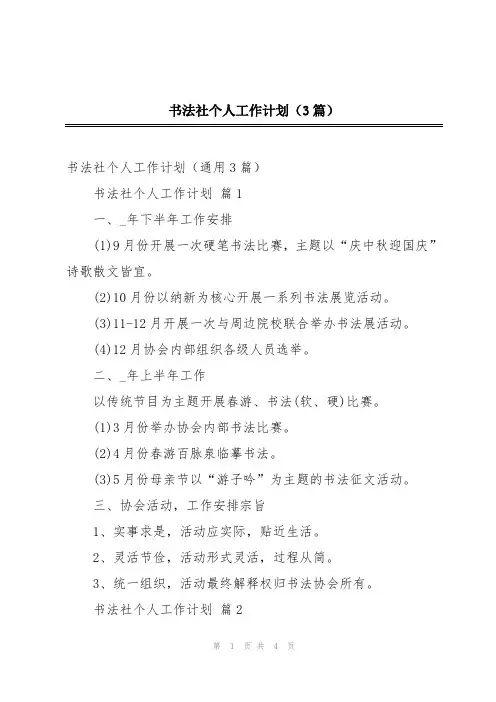 书法社个人工作计划（3篇）

书法社个人工作计划（通用3篇）

书法社个人工作计划 篇1

一、_年下半年工作安排

(1)9月份开展一次硬笔书法比赛，主题以“庆中秋迎国庆”诗歌散文皆宜。

(2)10月份以纳新为核心开展一系列书法展览活动。

(3)11-12月开展一次与周边院校联合举办书法展活动。

(4)12月协会内部组织各级人员选举。

二、_年上半年工作

以传统节目为主题开展春游、书法(软、硬)比赛。

(1)3月份举办协会内部书法比赛。

(2)4月份春游百脉泉临摹书法。

(3)5月份母亲节以“游子吟”为主题的书法征文活动。

三、协会活动，工作安排宗旨

1、实事求是，活动应实际，贴近生活。

2、灵活节俭，活动形式灵活，过程从简。

3、统一组织，活动最终解释权归书法协会所有。

书法社个人工作计划 篇2

第 1 页 共 4 页